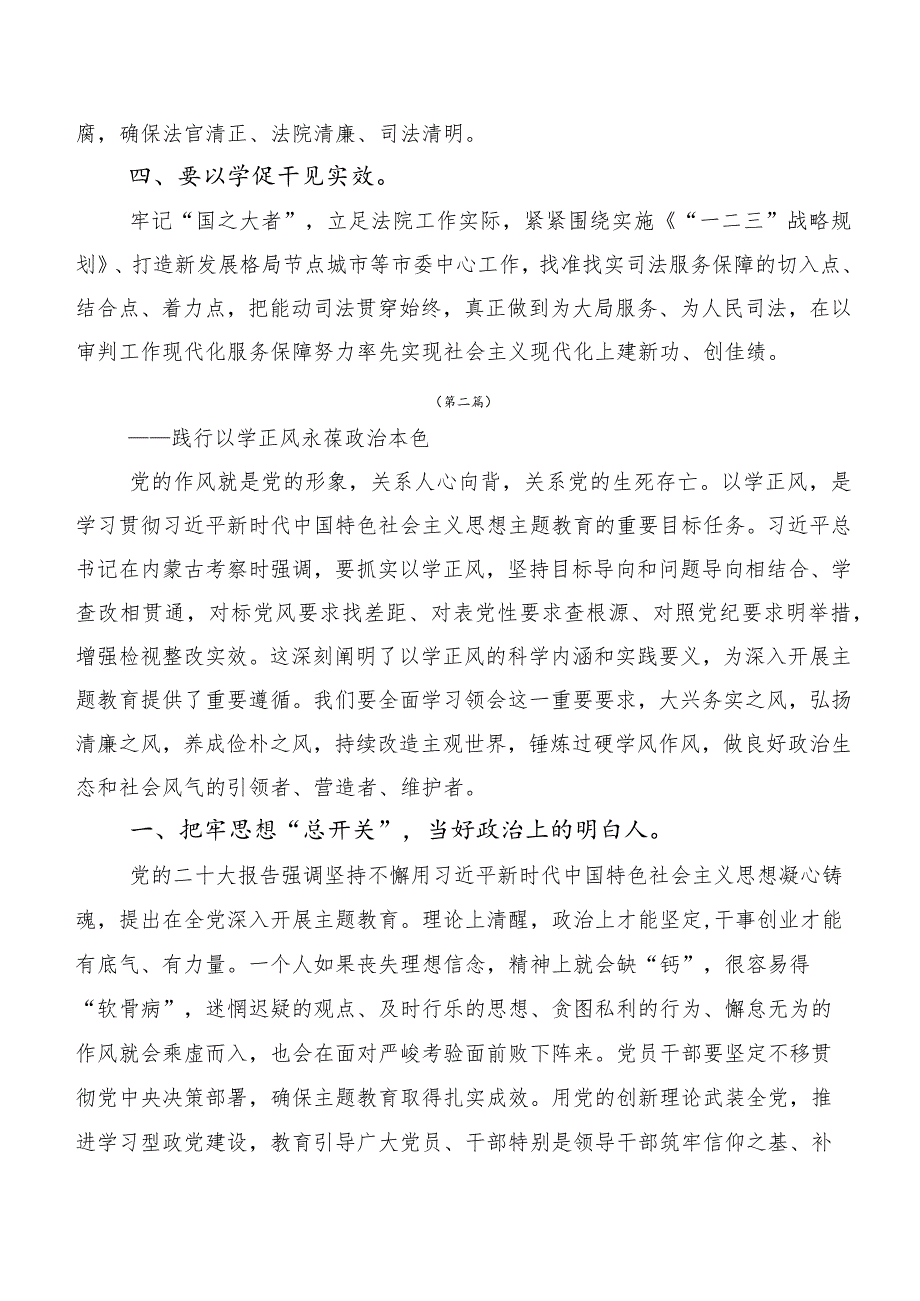 腐，确保法官清正、法院清廉、司法清明。

四、要以学促干见实效。

牢记“国之大者”，立足法院工作实际，紧紧围绕实施《“一二三”战略规划》、打造新发展格局节点城市等市委中心工作，找准找实司法服务保障的切入点、结合点、着力点，把能动司法贯穿始终，真正做到为大局服务、为人民司法，在以审判工作现代化服务保障努力率先实现社会主义现代化上建新功、创佳绩。

（第二篇）

——践行以学正风永葆政治本色

党的作风就是党的形象，关系人心向背，关系党的生死存亡。以学正风，是学习贯彻习近平新时代中国特色社会主义思想主题教育的重要目标任务。习近平总书记在内蒙古考察时强调，要抓实以学正风，坚持目标导向和问题导向相结合、学查改相贯通，对标党风要求找差距、对表党性要求查根源、对照党纪要求明举措，增强检视整改实效。这深刻阐明了以学正风的科学内涵和实践要义，为深入开展主题教育提供了重要遵循。我们要全面学习领会这一重要要求，大兴务实之风，弘扬清廉之风，养成俭朴之风，持续改造主观世界，锤炼过硬学风作风，做良好政治生态和社会风气的引领者、营造者、维护者。

一、把牢思想“总开关”，当好政治上的明白人。

党的二十大报告强调坚持不懈用习近平新时代中国特色社会主义思想凝心铸魂，提出在全党深入开展主题教育。理论上清醒，政治上才能坚定，干事创业才能有底气、有力量。一个人如果丧失理想信念，精神上就会缺“钙”，很容易得“软骨病”，迷惘迟疑的观点、及时行乐的思想、贪图私利的行为、懈怠无为的作风就会乘虚而入，也会在面对严峻考验面前败下阵来。党员干部要坚定不移贯彻党中央决策部署，确保主题教育取得扎实成效。用党的创新理论武装全党，推进学习型政党建设，教育引导广大党员、干部特别是领导干部筑牢信仰之基、补